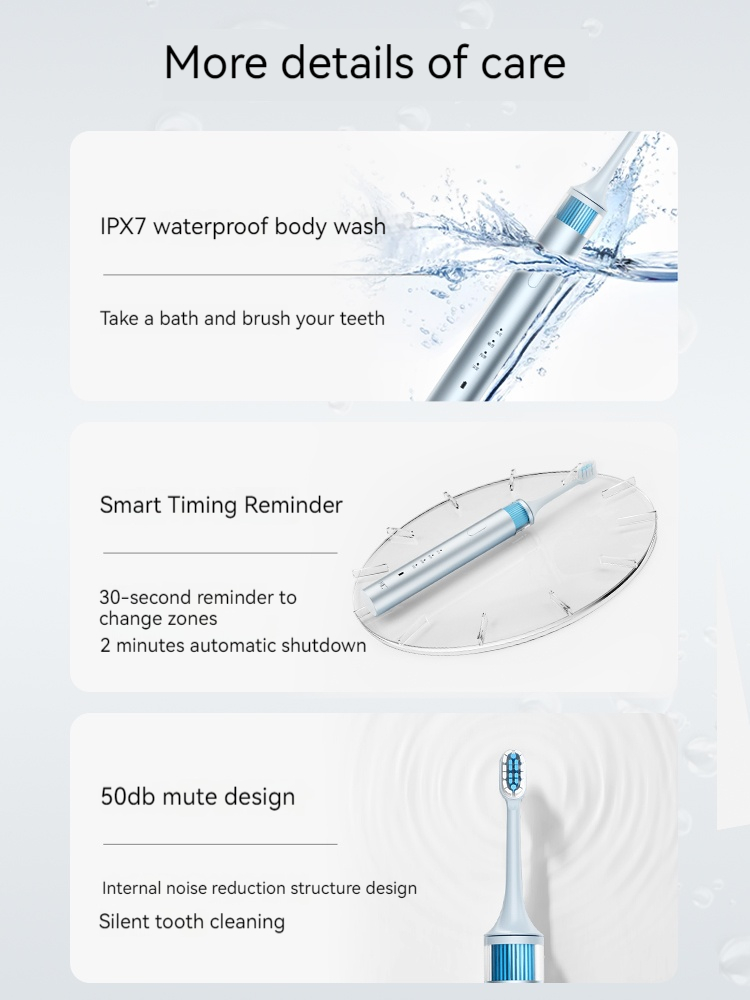 More details of care

IPX7 waterproof body wash

Take a bath and brush your teeth

Smart Timing Reminder

30-second reminder to change zones

2 minutes automatic shutdown

50db mute design

Internal noise reduction structure design

Silent tooth cleaning